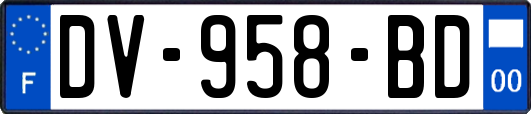 F
DV-958-BD
00